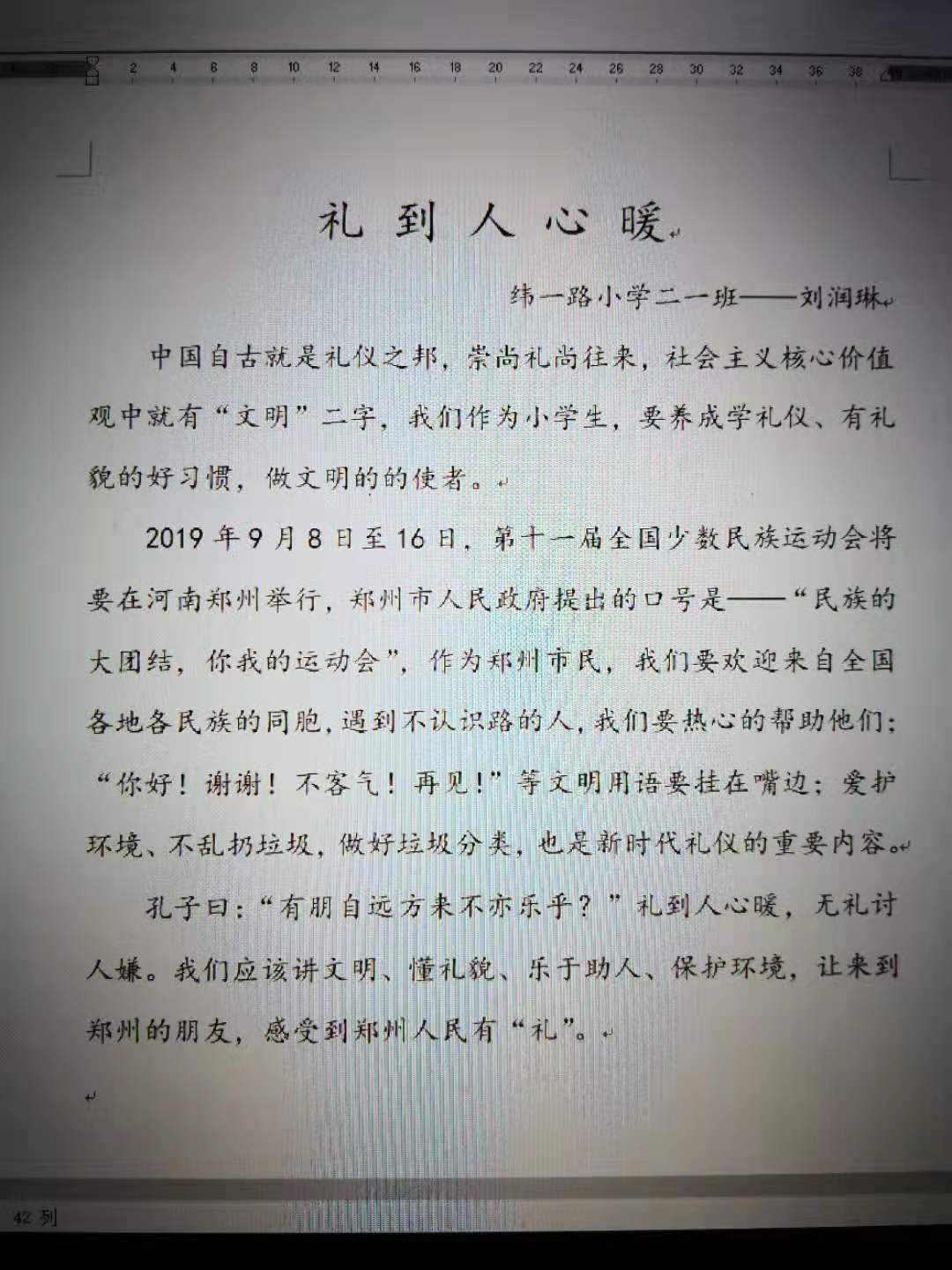 2 4 6 8 10 12 14 16 18 20 22 24 26 28 30 32 34 36 38

礼到人心暖

纬一路小学二一班——刘润琳

中国自古就是礼仪之邦，崇尚礼尚往来，社会主义核心价值观中就有“文明”二字，我们作为小学生，要养成学礼仪、有礼貌的好习惯，做文明的的使者。

2019年9月8日至16日，第十一届全国少数民族运动会将要在河南郑州举行，郑州市人民政府提出的口号是——“民族的大团结，你我的运动会”，作为郑州市民，我们要欢迎来自全国各地各民族的同胞，遇到不认识路的人，我们要热心的帮助他们；“你好！谢谢！不客气！再见！”等文明用语要挂在嘴边；爱护环境、不乱扔垃圾，做好垃圾分类，也是新时代礼仪的重要内容。

孔子曰：“有朋自远方来不亦乐乎？”礼到人心暖，无礼讨人嫌。我们应该讲文明、懂礼貌、乐于助人、保护环境，让来到郑州的朋友，感受到郑州人民有“礼”。

42列